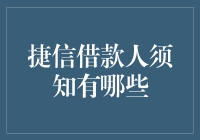 捷信借款人须知有哪些